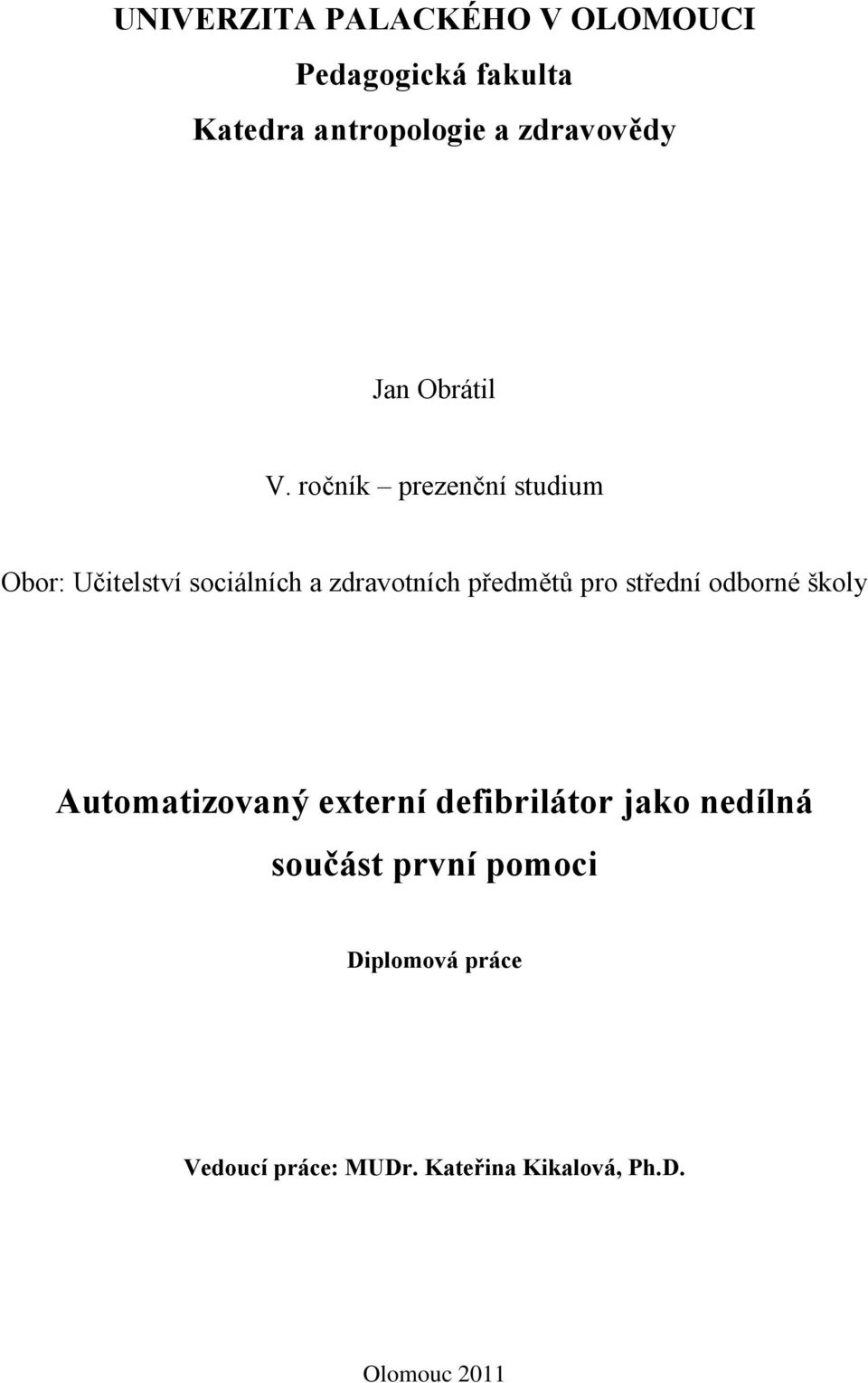 UNIVERZITA PALACKÉHO V OLOMOUCI

Pedagogická fakulta

Katedra antropologie a zdravovědy

Jan Obrátil

V. ročník – prezenční studium

Obor: Učitelství sociálních a zdravotních předmětů pro střední odborné školy

Automatizovaný externí defibrilátor jako nedílná součást první pomoci

Diplomová práce

Vedoucí práce: MUDr. Kateřina Kikalová, Ph.D.

Olomouc 2011